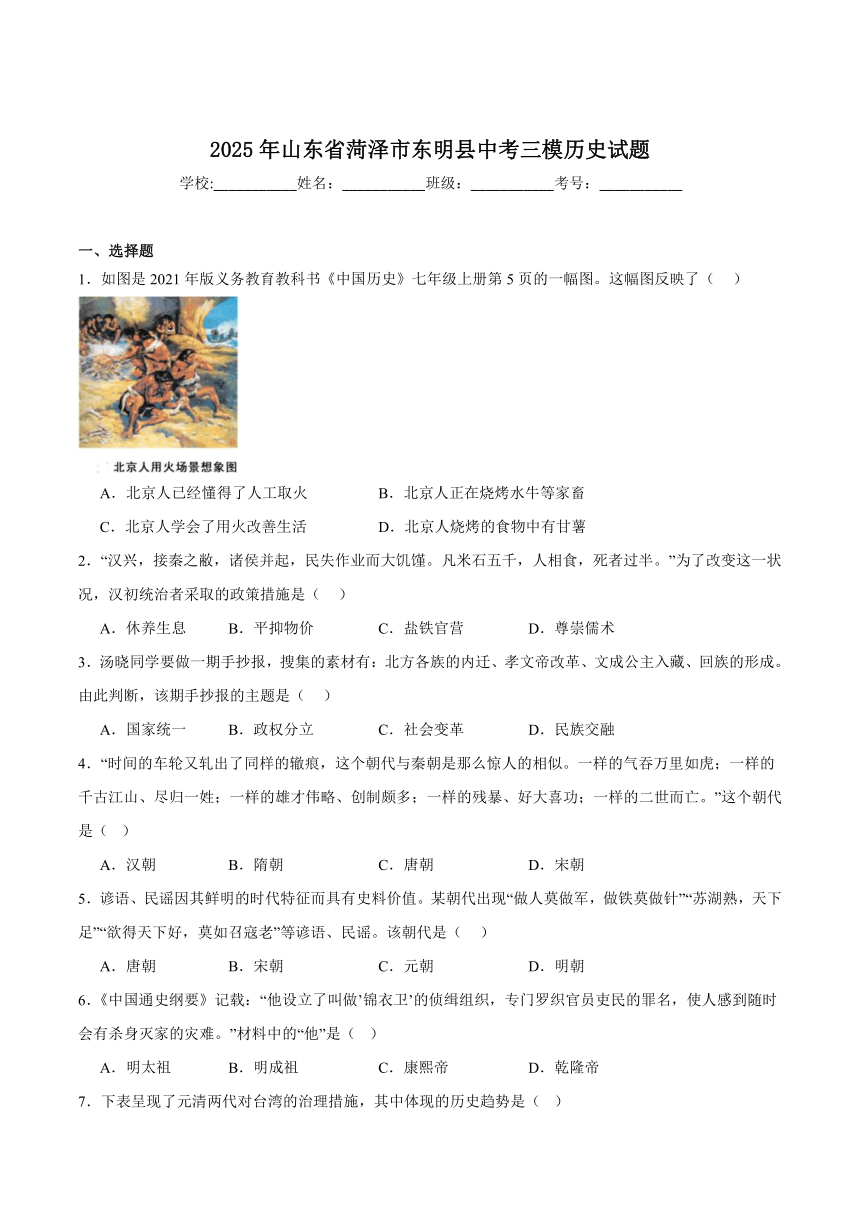 2025年山东省菏泽市东明县中考三模历史试题

学校:___________姓名：___________班级：___________考号：___________

一、选择题

1．如图是2021年版义务教育教科书《中国历史》七年级上册第5页的一幅图。这幅图反映了（    ）

北京人用火场景想象图

A．北京人已经懂得了人工取火　　B．北京人正在烧烤水牛等家畜

C．北京人学会了用火改善生活　　D．北京人烧烤的食物中有甘薯

2．“汉兴，接秦之敝，诸侯并起，民失作业而大饥馑。凡米石五千，人相食，死者过半。”为了改变这一状况，汉初统治者采取的政策措施是（    ）

A．休养生息　　B．平抑物价　　C．盐铁官营　　D．尊崇儒术

3．汤晓同学要做一期手抄报，搜集的素材有：北方各族的内迁、孝文帝改革、文成公主入藏、回族的形成。由此判断，该期手抄报的主题是（    ）

A．国家统一　　B．政权分立　　C．社会变革　　D．民族交融

4．“时间的车轮又轧出了同样的辙痕，这个朝代与秦朝是那么惊人的相似。一样的气吞万里如虎；一样的千古江山、尽归一姓；一样的雄才伟略、创制颇多；一样的残暴、好大喜功；一样的二世而亡。”这个朝代是（   ）

A．汉朝　　B．隋朝　　C．唐朝　　D．宋朝

5．谚语、民谣因其鲜明的时代特征而具有史料价值。某朝代出现“做人莫做军，做铁莫做针”“苏湖熟，天下足”“欲得天下好，莫如召寇老”等谚语、民谣。该朝代是（    ）

A．唐朝　　B．宋朝　　C．元朝　　D．明朝

6.《中国通史纲要》记载：“他设立了叫做’锦衣卫’的侦缉组织，专门罗织官员吏民的罪名，使人感到随时会有杀身灭家的灾难。”材料中的“他”是（   ）

A．明太祖　　B．明成祖　　C．康熙帝　　D．乾隆帝

7．下表呈现了元清两代对台湾的治理措施，其中体现的历史趋势是（   ）